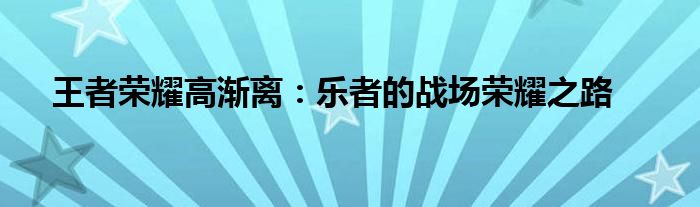 王者荣耀高渐离：乐者的战场荣耀之路